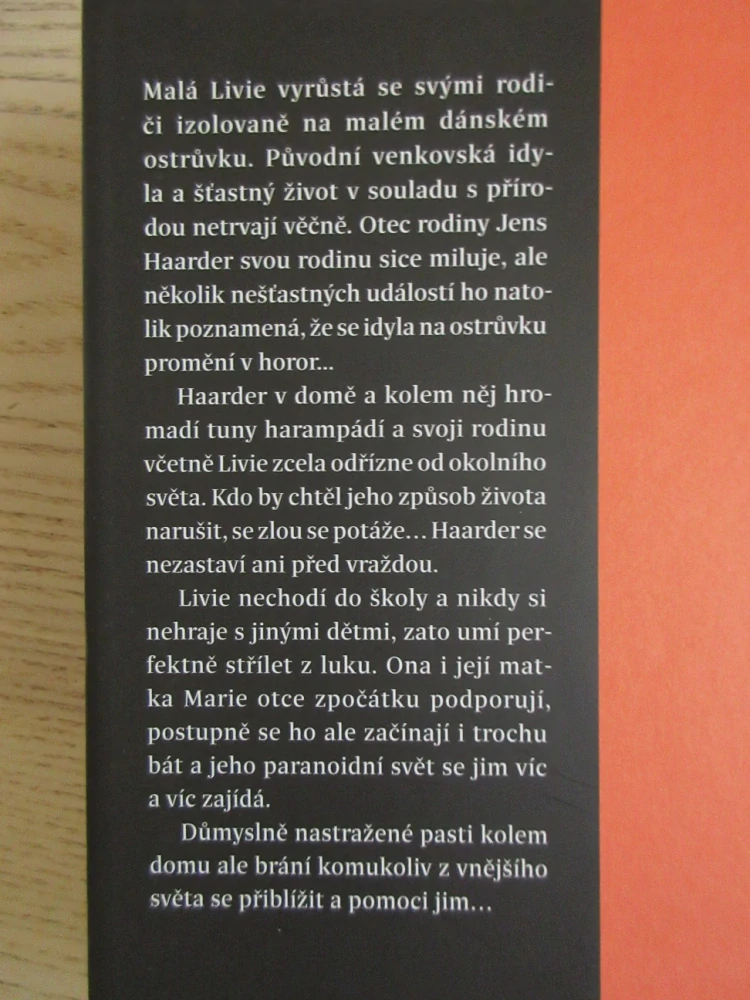 Malá Livie vyrůstá se svými rodiči izolovaně na malém dánském ostrůvku. Původní venkovská idyla a šťastný život v souladu s přírodou netrvají věčně. Otec rodiny Jens Haarder svou rodinu sice miluje, ale několik nešťastných událostí ho natolik poznamená, že se idyla na ostrůvku promění v horor...

Haarder v domě a kolem něj hromadí tuny harampádí a svoji rodinu včetně Livie zcela odřízne od okolního světa. Kdo by chtěl jeho způsob života narušit, se zlou se potáže... Haarder se nezastaví ani před vraždou.

Livie nechodí do školy a nikdy si nehraje s jinými dětmi, zato umí perfektně střílet z luku. Ona i její matka Marie otce zpočátku podporují, postupně se ho ale začínají i trochu bát a jeho paranoidní svět se jim víc a víc zajídá.

Důmyslně nastražené pasti kolem domu ale brání komukoliv z vnějšího světa se přiblížit a pomoci jim...